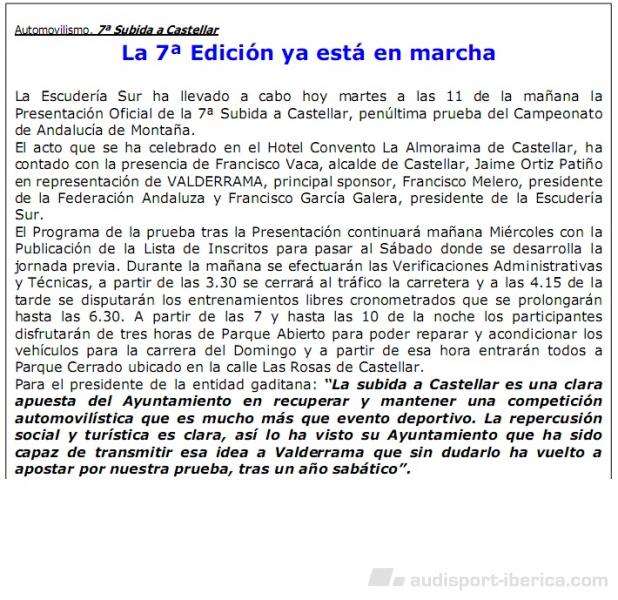 Automovilismo. 7ª Subida a Castellar

La 7ª Edición ya está en marcha

La Escudería Sur ha llevado a cabo hoy martes a las 11 de la mañana la Presentación Oficial de la 7ª Subida a Castellar, penúltima prueba del Campeonato de Andalucía de Montaña.
El acto que se ha celebrado en el Hotel Convento La Almoraima de Castellar, ha contado con la presencia de Francisco Vaca, alcalde de Castellar, Jaime Ortiz Patiño en representación de VALDERRAMA, principal sponsor, Francisco Melero, presidente de la Federación Andaluza y Francisco García Galera, presidente de la Escudería Sur.
El Programa de la prueba tras la Presentación continuará mañana Miércoles con la Publicación de la Lista de Inscritos para pasar al Sábado donde se desarrolla la jornada previa. Durante la mañana se efectuarán las Verificaciones Administrativas y Técnicas, a partir de las 3.30 se cerrará al tráfico la carretera y a las 4.15 de la tarde se disputarán los entrenamientos libres cronometrados que se prolongarán hasta las 6.30. A partir de las 7 y hasta las 10 de la noche los participantes disfrutarán de tres horas de Parque Abierto para poder reparar y acondicionar los vehículos para la carrera del Domingo y a partir de esa hora entrarán todos a Parque Cerrado ubicado en la calle Las Rosas de Castellar.
Para el presidente de la entidad gaditana: "La subida a Castellar es una clara apuesta del Ayuntamiento en recuperar y mantener una competición automovilística que es mucho más que evento deportivo. La repercusión social y turística es clara, así lo ha visto su Ayuntamiento que ha sido capaz de transmitir esa idea a Valderrama que sin dudarlo ha vuelto a apostar por nuestra prueba, tras un año sabático".

audisport-iberica.com